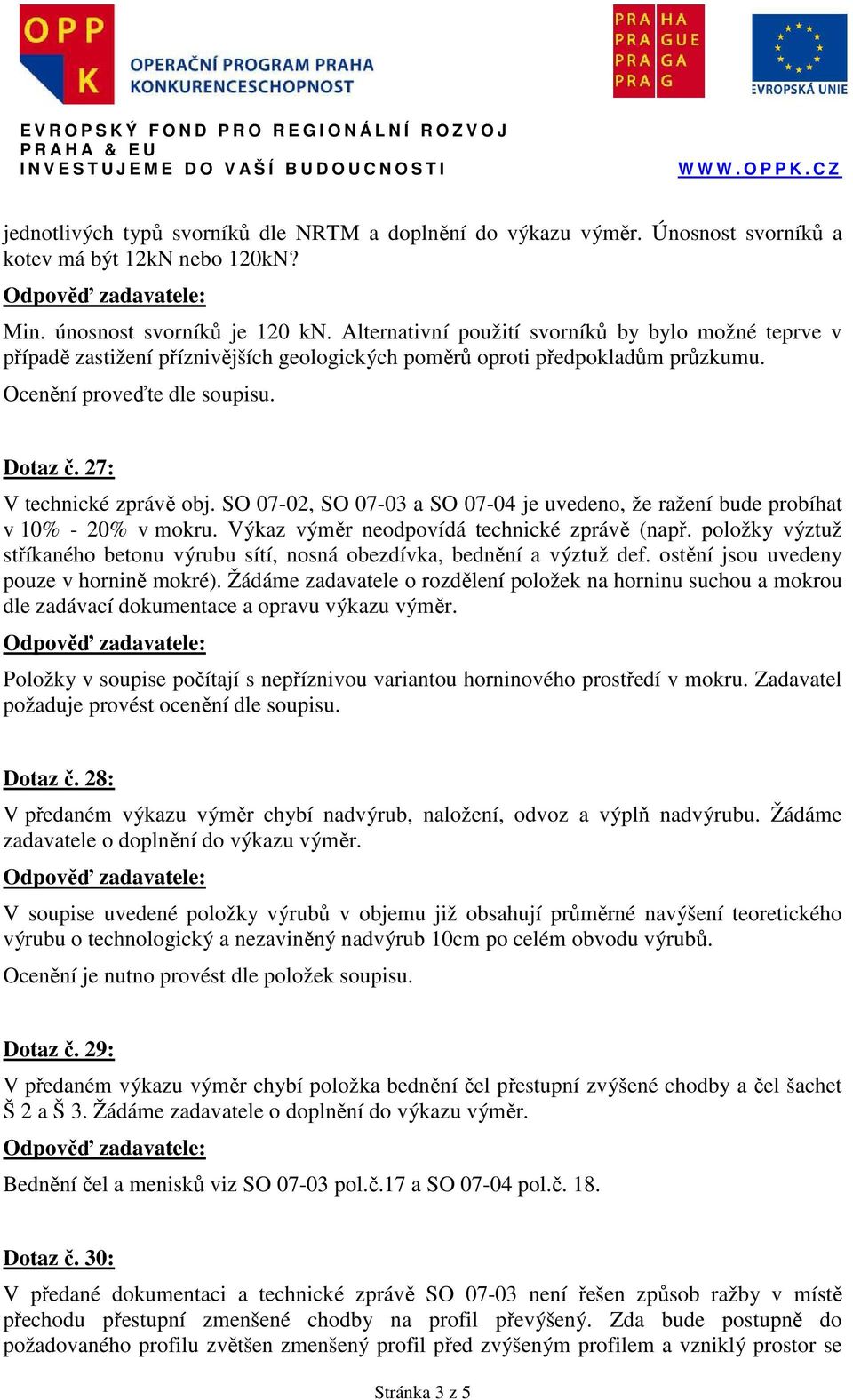 OPP K OPERAČNÍ PROGRAM PRAHA KONKURENCESCHOPNOST

PRA HA PRA GUE PRA GA PRA G

EVROPSKÁ UNIE

EVROPSKÝ FOND PRO REGIONÁLNÍ ROZVOJ
PRAHA & EU
INVESTUJEME DO VAŠÍ BUDOUCNOSTI
WWW.OPPK.CZ

jednotlivých typů svorníků dle NRTM a doplnění do výkazu výměr. Únosnost svorníků a kotev má být 12kN nebo 120kN?

Odpověď zadavatele:

Min. únosnost svorníků je 120 kN. Alternativní použití svorníků by bylo možné teprve v případě zastižení příznivějších geologických poměrů oproti předpokladům průzkumu.

Ocenění proveďte dle soupisu.

Dotaz č. 27:

V technické zprávě obj. SO 07-02, SO 07-03 a SO 07-04 je uvedeno, že ražení bude probíhat v 10% - 20% v mokru. Výkaz výměr neodpovídá technické zprávě (např. položky výztuž stříkaného betonu výrubu sítí, nosná obezdívka, bednění a výztuž def. ostění jsou uvedeny pouze v hornině mokré). Žádáme zadavatele o rozdělení položek na horninu suchou a mokrou dle zadávací dokumentace a opravu výkazu výměr.

Odpověď zadavatele:

Položky v soupise počítají s nepříznivou variantou horninového prostředí v mokru. Zadavatel požaduje provést ocenění dle soupisu.

Dotaz č. 28:

V předaném výkazu výměr chybí nadvýrub, naložení, odvoz a výplň nadvýrubu. Žádáme zadavatele o doplnění do výkazu výměr.

Odpověď zadavatele:

V soupise uvedené položky výrubů v objemu již obsahují průměrné navýšení teoretického výrubu o technologický a nezaviněný nadvýrub 10cm po celém obvodu výrubů.

Ocenění je nutno provést dle položek soupisu.

Dotaz č. 29:

V předaném výkazu výměr chybí položka bednění čel přestupní zvýšené chodby a čel šachet Š 2 a Š 3. Žádáme zadavatele o doplnění do výkazu výměr.

Odpověď zadavatele:

Bednění čel a menisků viz SO 07-03 pol.č.17 a SO 07-04 pol.č. 18.

Dotaz č. 30:

V předané dokumentaci a technické zprávě SO 07-03 není řešen způsob ražby v místě přechodu přestupní zmenšené chodby na profil převýšený. Zda bude postupně do požadovaného profilu zvětšen zmenšený profil před zvýšeným profilem a vzniklý prostor se

Stránka 3 z 5